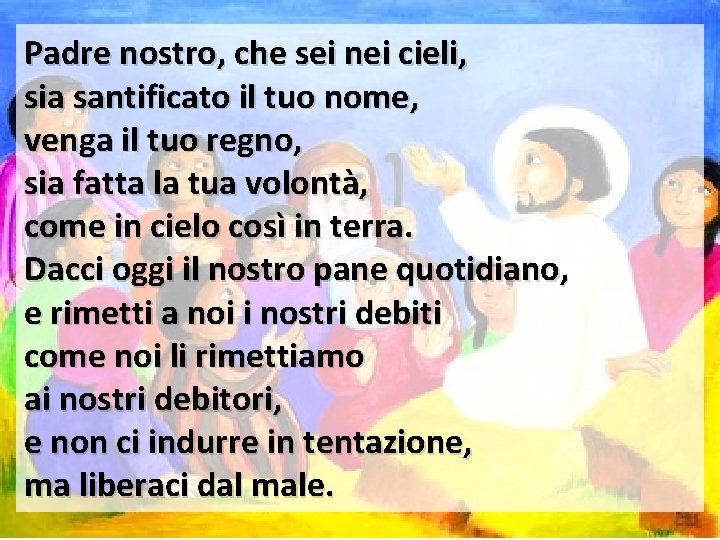 Padre nostro, che sei nei cieli,
sia santificato il tuo nome,
venga il tuo regno,
sia fatta la tua volontà,
come in cielo così in terra.
Dacci oggi il nostro pane quotidiano,
e rimetti a noi i nostri debiti
come noi li rimettiamo
ai nostri debitori,
e non ci indurre in tentazione,
ma liberaci dal male.